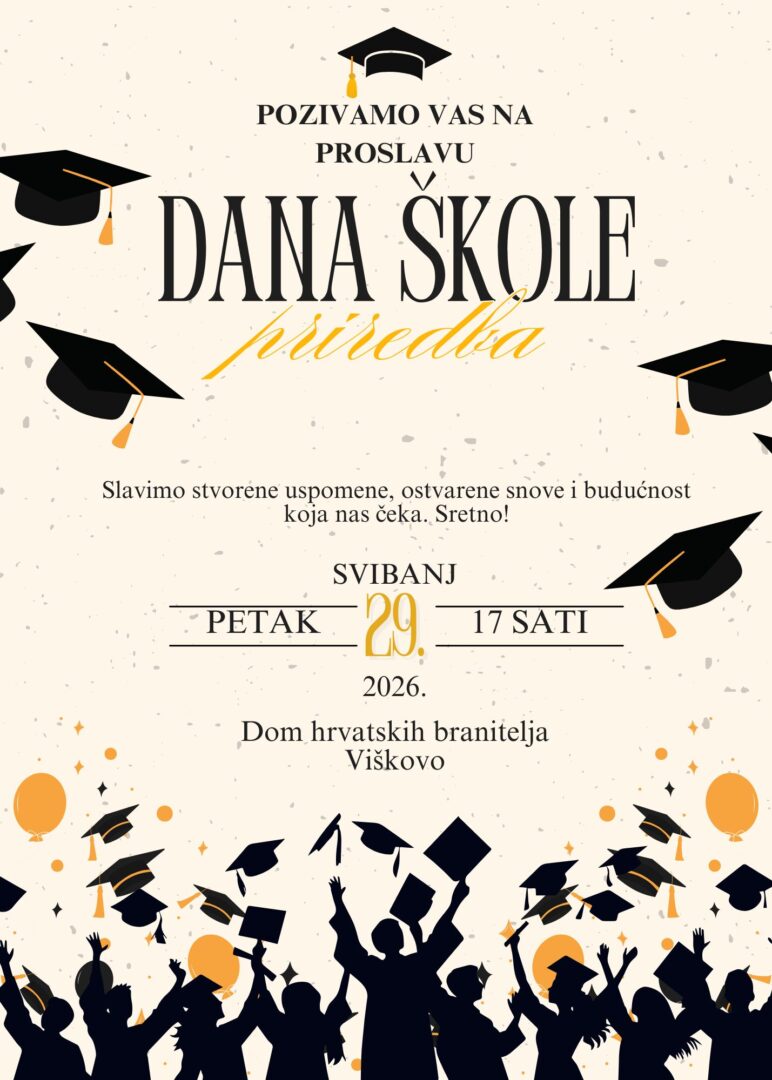 POZIVAMO VAS NA PROSLAVU

DANA ŠKOLE

priredba

Slavimo stvorene uspomene, ostvarene snove i budućnost koja nas čeka. Sretno!

SVIBANJ

PETAK 29. 17 SATI

2026.

Dom hrvatskih branitelja
Viškovo